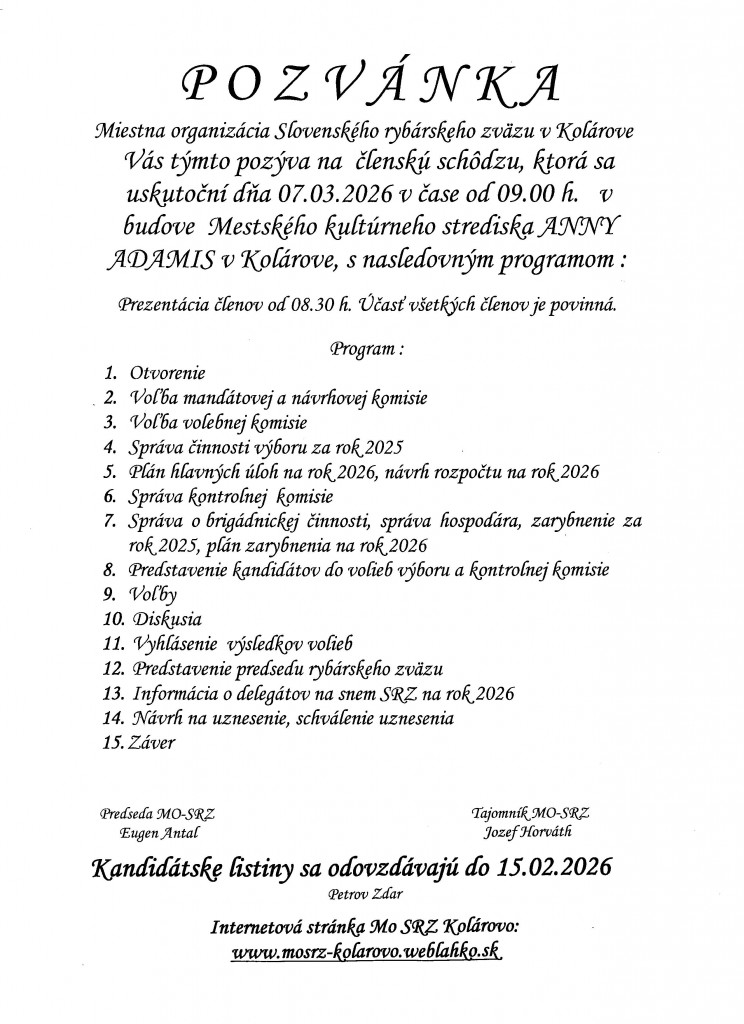 POZVÁNKA

Miestna organizácia Slovenského rybárskeho zväzu v Kolárove Vás týmto pozýva na členskú schôdzu, ktorá sa uskutoční dňa 07.03.2026 v čase od 09.00 h. v budove Mestského kultúrneho strediska ANNY ADAMIS v Kolárove, s nasledovným programom :

Prezentácia členov od 08.30 h. Účasť všetkých členov je povinná.

Program :

1. Otvorenie
2. Voľba mandátovej a návrhovej komisie
3. Voľba volebnej komisie
4. Správa činnosti výboru za rok 2025
5. Plán hlavných úloh na rok 2026, návrh rozpočtu na rok 2026
6. Správa kontrolnej komisie
7. Správa o brigádnickej činnosti, správa hospodára, zarybnenie za rok 2025, plán zarybnenia na rok 2026
8. Predstavenie kandidátov do volieb výboru a kontrolnej komisie
9. Voľby
10. Diskusia
11. Vyhlásenie výsledkov volieb
12. Predstavenie predsedu rybárskeho zväzu
13. Informácia o delegátov na snem SRZ na rok 2026
14. Návrh na uznesenie, schválenie uznesenia
15. Záver

Predseda MO-SRZ
Eugen Antal

Tajomník MO-SRZ
Jozef Horváth

Kandidátske listiny sa odovzdávajú do 15.02.2026

Petrov Zdar

Internetová stránka Mo SRZ Kolárovo:
www.mosrz-kolarovo.weblahko.sk